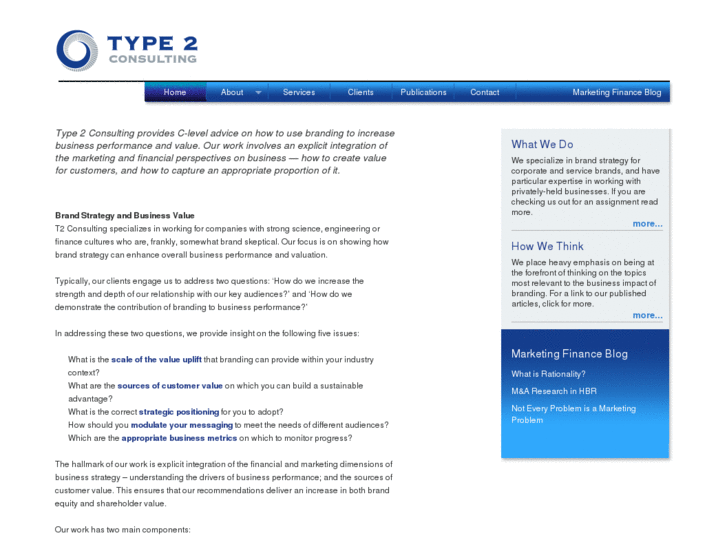 TYPE 2
CONSULTING

Home
About
Services
Clients
Publications
Contact
Marketing Finance Blog

Type 2 Consulting provides C-level advice on how to use branding to increase business performance and value. Our work involves an explicit integration of the marketing and financial perspectives on business — how to create value for customers, and how to capture an appropriate proportion of it.

Brand Strategy and Business Value
T2 Consulting specializes in working for companies with strong science, engineering or finance cultures who are, frankly, somewhat brand skeptical. Our focus is on showing how brand strategy can enhance overall business performance and valuation.

Typically, our clients engage us to address two questions: 'How do we increase the strength and depth of our relationship with our key audiences?' and 'How do we demonstrate the contribution of branding to business performance?'

In addressing these two questions, we provide insight on the following five issues:

What is the scale of the value uplift that branding can provide within your industry context?
What are the sources of customer value on which you can build a sustainable advantage?
What is the correct strategic positioning for you to adopt?
How should you modulate your messaging to meet the needs of different audiences?
Which are the appropriate business metrics on which to monitor progress?

The hallmark of our work is explicit integration of the financial and marketing dimensions of business strategy – understanding the drivers of business performance; and the sources of customer value. This ensures that our recommendations deliver an increase in both brand equity and shareholder value.

Our work has two main components:

What We Do
We specialize in brand strategy for corporate and service brands, and have particular expertise in working with privately-held businesses. If you are checking us out for an assignment read more.
more...

How We Think
We place heavy emphasis on being at the forefront of thinking on the topics most relevant to the business impact of branding. For a link to our published articles, click for more.
more...

Marketing Finance Blog
What is Rationality?
M&A Research in HBR
Not Every Problem is a Marketing Problem